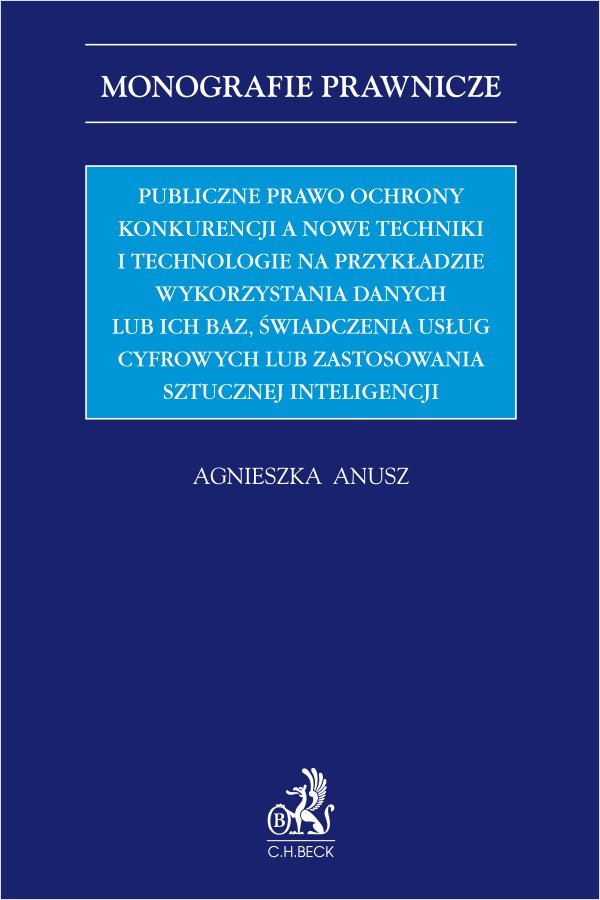 MONOGRAFIE PRAWNICZE

PUBLICZNE PRAWO OCHRONY KONKURENCJI A NOWE TECHNIKI I TECHNOLOGIE NA PRZYKŁADZIE WYKORZYSTANIA DANYCH LUB ICH BAZ, ŚWIADCZENIA USŁUG CYFROWYCH LUB ZASTOSOWANIA SZTUCZNEJ INTELIGENCJI

AGNIESZKA ANUSZ

B

C.H.BECK